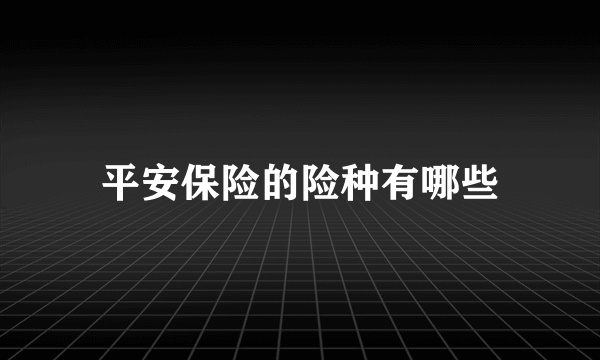 平安保险的险种有哪些